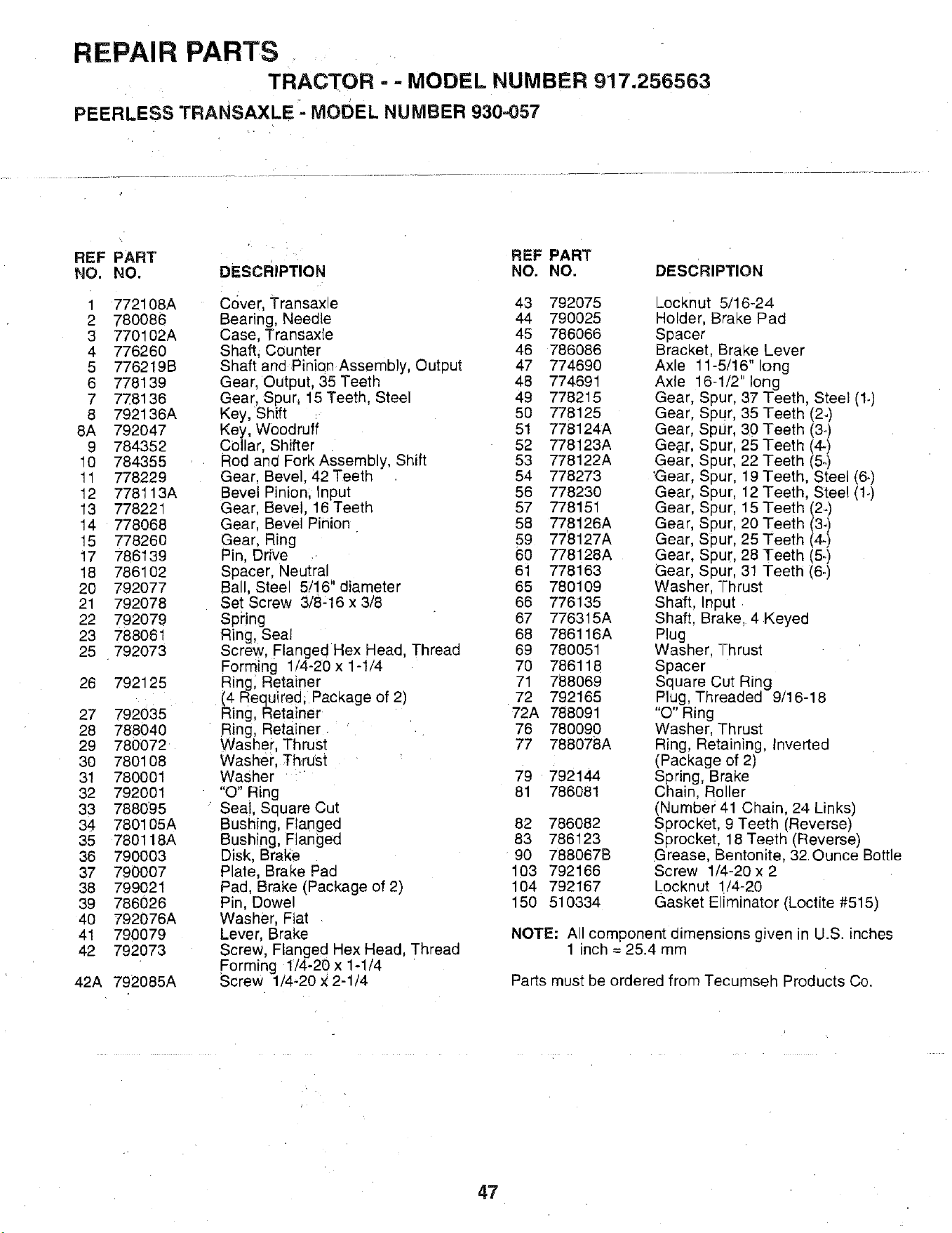 REPAIR PARTS

TRACTOR - - MODEL NUMBER 917.256563

PEERLESS TRANSAXLE - MODEL NUMBER 930-057

| REF NO. | PART NO. | DESCRIPTION |
|---|---|---|
| 1 | 772108A | Cover, Transaxle |
| 2 | 780086 | Bearing, Needle |
| 3 | 770102A | Case, Transaxle |
| 4 | 776260 | Shaft, Counter |
| 5 | 776219B | Shaft and Pinion Assembly, Output |
| 6 | 778139 | Gear, Output, 35 Teeth |
| 7 | 778136 | Gear, Spur, 15 Teeth, Steel |
| 8 | 792136A | Key, Shift |
| 8A | 792047 | Key, Woodruff |
| 9 | 784352 | Collar, Shifter |
| 10 | 784355 | Rod and Fork Assembly, Shift |
| 11 | 778229 | Gear, Bevel, 42 Teeth |
| 12 | 778113A | Bevel Pinion, Input |
| 13 | 778221 | Gear, Bevel, 16 Teeth |
| 14 | 778068 | Gear, Bevel Pinion |
| 15 | 778260 | Gear, Ring |
| 17 | 786139 | Pin, Drive |
| 18 | 786102 | Spacer, Neutral |
| 20 | 792077 | Ball, Steel 5/16" diameter |
| 21 | 792078 | Set Screw 3/8-16 x 3/8 |
| 22 | 792079 | Spring |
| 23 | 788061 | Ring, Seal |
| 25 | 792073 | Screw, Flanged Hex Head, Thread Forming 1/4-20 x 1-1/4 |
| 26 | 792125 | Ring, Retainer (4 Required, Package of 2) |
| 27 | 792035 | Ring, Retainer |
| 28 | 788040 | Ring, Retainer |
| 29 | 780072 | Washer, Thrust |
| 30 | 780108 | Washer, Thrust |
| 31 | 780001 | Washer |
| 32 | 792001 | "O" Ring |
| 33 | 788095 | Seal, Square Cut |
| 34 | 780105A | Bushing, Flanged |
| 35 | 780118A | Bushing, Flanged |
| 36 | 790003 | Disk, Brake |
| 37 | 790007 | Plate, Brake Pad |
| 38 | 799021 | Pad, Brake (Package of 2) |
| 39 | 786026 | Pin, Dowel |
| 40 | 792076A | Washer, Flat |
| 41 | 790079 | Lever, Brake |
| 42 | 792073 | Screw, Flanged Hex Head, Thread Forming 1/4-20 x 1-1/4 |
| 42A | 792085A | Screw 1/4-20 x 2-1/4 |

| REF NO. | PART NO. | DESCRIPTION |
|---|---|---|
| 43 | 792075 | Locknut 5/16-24 |
| 44 | 790025 | Holder, Brake Pad |
| 45 | 786066 | Spacer |
| 46 | 786086 | Bracket, Brake Lever |
| 47 | 774690 | Axle 11-5/16" long |
| 48 | 774691 | Axle 16-1/2" long |
| 49 | 778215 | Gear, Spur, 37 Teeth, Steel (1-) |
| 50 | 778125 | Gear, Spur, 35 Teeth (2-) |
| 51 | 778124A | Gear, Spur, 30 Teeth (3-) |
| 52 | 778123A | Gear, Spur, 25 Teeth (4-) |
| 53 | 778122A | Gear, Spur, 22 Teeth (5-) |
| 54 | 778273 | Gear, Spur, 19 Teeth, Steel (6-) |
| 56 | 778230 | Gear, Spur, 12 Teeth, Steel (1-) |
| 57 | 778151 | Gear, Spur, 15 Teeth (2-) |
| 58 | 778126A | Gear, Spur, 20 Teeth (3-) |
| 59 | 778127A | Gear, Spur, 25 Teeth (4-) |
| 60 | 778128A | Gear, Spur, 28 Teeth (5-) |
| 61 | 778163 | Gear, Spur, 31 Teeth (6-) |
| 65 | 780109 | Washer, Thrust |
| 66 | 776135 | Shaft, Input |
| 67 | 776315A | Shaft, Brake, 4 Keyed |
| 68 | 786116A | Plug |
| 69 | 780051 | Washer, Thrust |
| 70 | 786118 | Spacer |
| 71 | 788069 | Square Cut Ring |
| 72 | 792165 | Plug, Threaded 9/16-18 |
| 72A | 788091 | "O" Ring |
| 76 | 780090 | Washer, Thrust |
| 77 | 788078A | Ring, Retaining, Inverted (Package of 2) |
| 79 | 792144 | Spring, Brake |
| 81 | 786081 | Chain, Roller (Number 41 Chain, 24 Links) |
| 82 | 786082 | Sprocket, 9 Teeth (Reverse) |
| 83 | 786123 | Sprocket, 18 Teeth (Reverse) |
| 90 | 788067B | Grease, Bentonite, 32 Ounce Bottle |
| 103 | 792166 | Screw 1/4-20 x 2 |
| 104 | 792167 | Locknut 1/4-20 |
| 150 | 510334 | Gasket Eliminator (Loctite #515) |

NOTE: All component dimensions given in U.S. inches 1 inch = 25.4 mm

Parts must be ordered from Tecumseh Products Co.

47